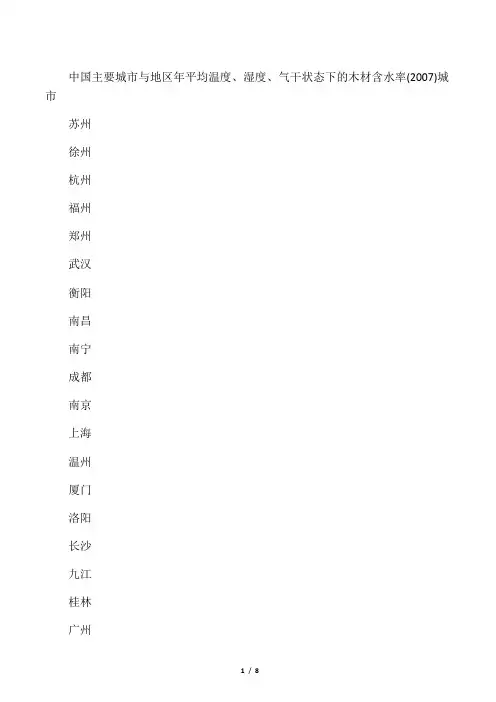 中国主要城市与地区年平均温度、湿度、气干状态下的木材含水率(2007)城市

苏州

徐州

杭州

福州

郑州

武汉

衡阳

南昌

南宁

成都

南京

上海

温州

厦门

洛阳

长沙

九江

桂林

广州

1 / 8